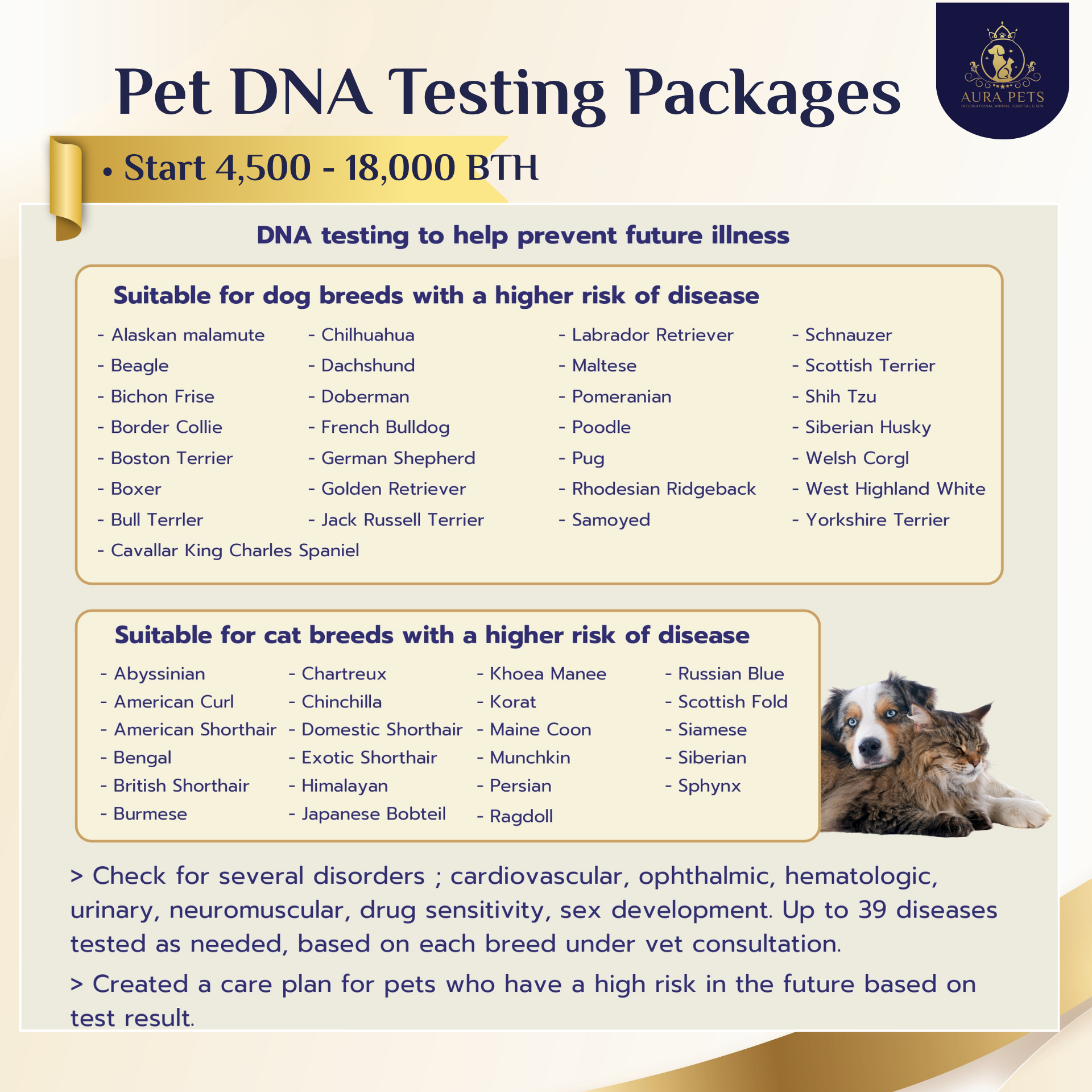 Pet DNA Testing Packages

AURA PETS
INTERNATIONAL ANIMAL HOSPITAL & SPA

• Start 4,500 - 18,000 BTH

DNA testing to help prevent future illness

Suitable for dog breeds with a higher risk of disease

- Alaskan malamute
- Beagle
- Bichon Frise
- Border Collie
- Boston Terrier
- Boxer
- Bull Terrler
- Cavallar King Charles Spaniel

- Chilhuahua
- Dachshund
- Doberman
- French Bulldog
- German Shepherd
- Golden Retriever
- Jack Russell Terrier

- Labrador Retriever
- Maltese
- Pomeranian
- Poodle
- Pug
- Rhodesian Ridgeback
- Samoyed

- Schnauzer
- Scottish Terrier
- Shih Tzu
- Siberian Husky
- Welsh Corgl
- West Highland White
- Yorkshire Terrier

Suitable for cat breeds with a higher risk of disease

- Abyssinian
- American Curl
- American Shorthair
- Bengal
- British Shorthair
- Burmese

- Chartreux
- Chinchilla
- Domestic Shorthair
- Exotic Shorthair
- Himalayan
- Japanese Bobteil

- Khoea Manee
- Korat
- Maine Coon
- Munchkin
- Persian
- Ragdoll

- Russian Blue
- Scottish Fold
- Siamese
- Siberian
- Sphynx

> Check for several disorders ; cardiovascular, ophthalmic, hematologic, urinary, neuromuscular, drug sensitivity, sex development. Up to 39 diseases tested as needed, based on each breed under vet consultation.

> Created a care plan for pets who have a high risk in the future based on test result.